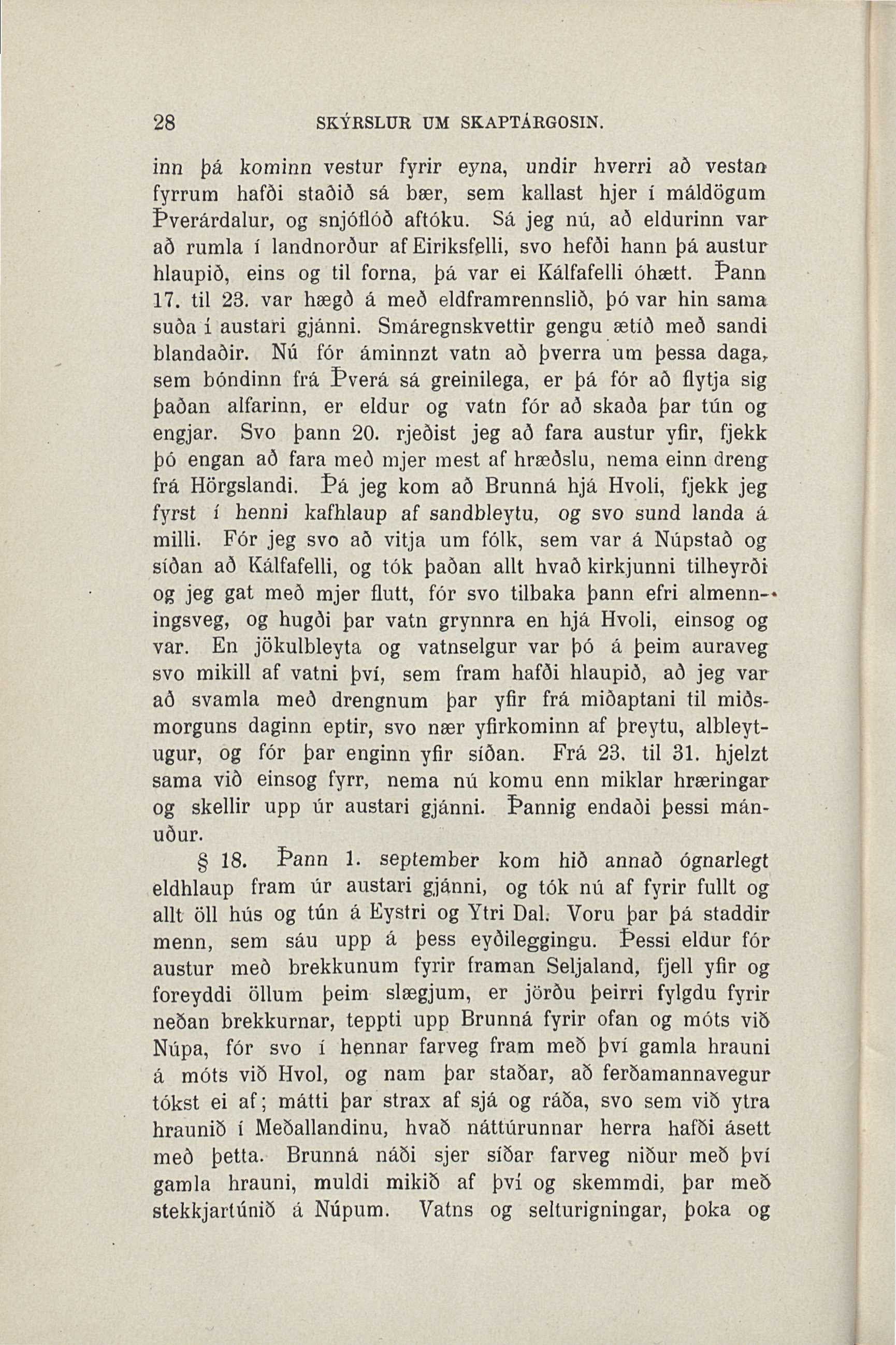 28 SKÝRSLUR UM SKAPTÁRGOSIN.

inn þá kominn vestur fyrir eyna, undir hverri að vestan fyrrum hafði staðið sá bær, sem kallast hjer í máldögum Þverárdalur, og snjóflóð aftóku. Sá jeg nú, að eldurinn var að rumla í landnorður af Eiriksfelli, svo hefði hann þá austur hlaupið, eins og til forna, þá var ei Kálfafelli óhætt. Þann 17. til 23. var hægð á með eldframrennslið, þó var hin sama suða í austari gjánni. Smáregnskvettir gengu ætíð með sandi blandaðir. Nú fór áminnzt vatn að þverra um þessa daga, sem bóndinn frá Þverá sá greinilega, er þá fór að flytja sig þaðan alfarinn, er eldur og vatn fór að skaða þar tún og engjar. Svo þann 20. rjeðist jeg að fara austur yfir, fjekk þó engan að fara með mjer mest af hræðslu, nema einn dreng frá Hörgslandi. Þá jeg kom að Brunná hjá Hvoli, fjekk jeg fyrst í henni kafhlaup af sandbleytu, og svo sund landa á milli. Fór jeg svo að vitja um fólk, sem var á Núpstað og síðan að Kálfafelli, og tók þaðan allt hvað kirkjunni tilheyrði og jeg gat með mjer flutt, fór svo tilbaka þann efri almenningsveg, og hugði þar vatn grynnra en hjá Hvoli, einsog og var. En jökulbleyta og vatnselgur var þó á þeim auraveg svo mikill af vatni því, sem fram hafði hlaupið, að jeg var að svamla með drengnum þar yfir frá miðaptani til miðsmorguns daginn eptir, svo nær yfirkominn af þreytu, albleytugur, og fór þar enginn yfir síðan. Frá 23. til 31. hjelzt sama við einsog fyrr, nema nú komu enn miklar hræringar og skellir upp úr austari gjánni. Þannig endaði þessi mánuður.

§ 18. Þann 1. september kom hið annað ógnarlegt eldhlaup fram úr austari gjánni, og tók nú af fyrir fullt og allt öll hús og tún á Eystri og Ytri Dal. Voru þar þá staddir menn, sem sáu upp á þess eyðileggingu. Þessi eldur fór austur með brekkunum fyrir framan Seljaland, fjell yfir og foreyddi öllum þeim slægjum, er jörðu þeirri fylgdu fyrir neðan brekkurnar, teppti upp Brunná fyrir ofan og móts við Núpa, fór svo í hennar farveg fram með því gamla hrauni á móts við Hvol, og nam þar staðar, að ferðamannavegur tókst ei af; mátti þar strax af sjá og ráða, svo sem við ytra hraunið í Meðallandinu, hvað náttúrunnar herra hafði ásett með þetta. Brunná náði sjer síðar farveg niður með því gamla hrauni, muldi mikið af því og skemmdi, þar með stekkjartúnið á Núpum. Vatns og selturigningar, þoka og